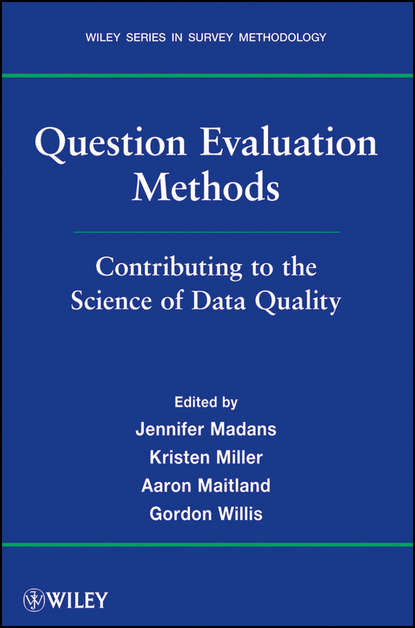 WILEY SERIES IN SURVEY METHODOLOGY

Question Evaluation Methods

Contributing to the Science of Data Quality

Edited by
Jennifer Madans
Kristen Miller
Aaron Maitland
Gordon Willis

WILEY